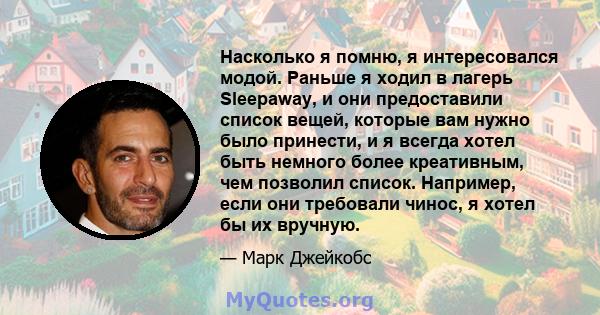 Насколько я помню, я интересовался модой. Раньше я ходил в лагерь Sleepaway, и они предоставили список вещей, которые вам нужно было принести, и я всегда хотел быть немного более креативным, чем позволил список. Например, если они требовали чинос, я хотел бы их вручную.

— Марк Джейкобс

MyQuotes.org